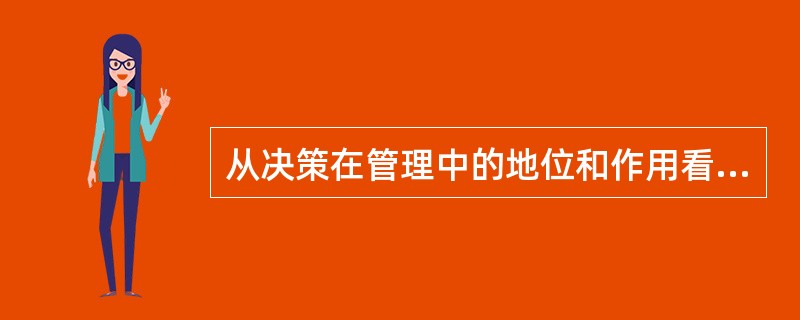 从决策在管理中的地位和作用看...